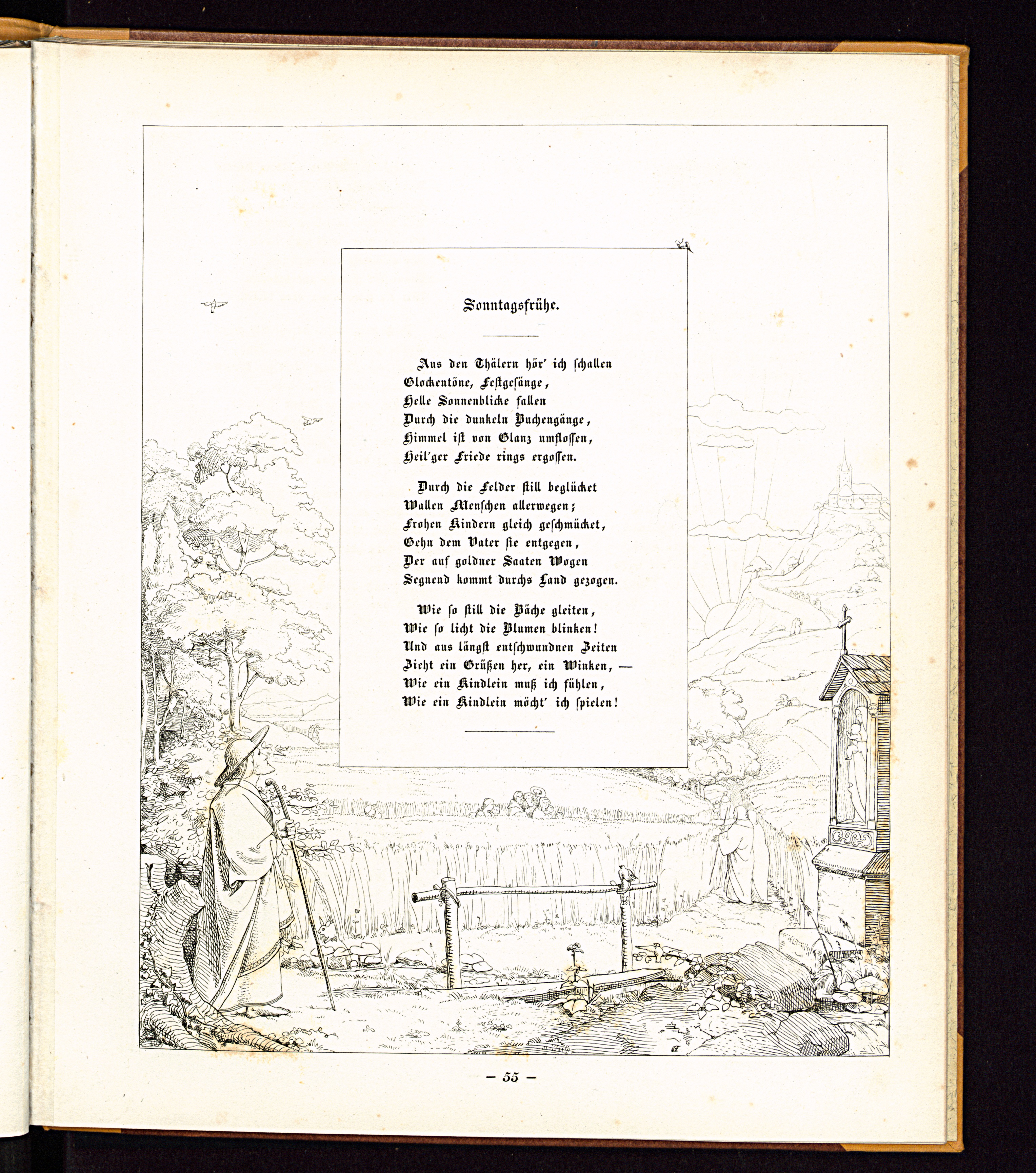 Sonntagsfrühe.

Aus den Thälern hör' ich schallen
Glockentöne, Festgesänge,
Helle Sonnenblicke fallen
Durch die dunkeln Buchengänge,
Himmel ist von Glanz umflossen,
Heil'ger Friede rings ergossen.

Durch die Felder still beglücket
Wallen Menschen allerwegen;
Frohen Kindern gleich geschmücket,
Gehn dem Vater sie entgegen,
Der auf goldner Saaten Wogen
Segnend kommt durchs Land gezogen.

Wie so still die Bäche gleiten,
Wie so licht die Blumen blinken!
Und aus längst entschwundnen Zeiten
Zieht ein Grüßen her, ein Winken, —
Wie ein Kindlein muß ich fühlen,
Wie ein Kindlein möcht' ich spielen!

— 55 —